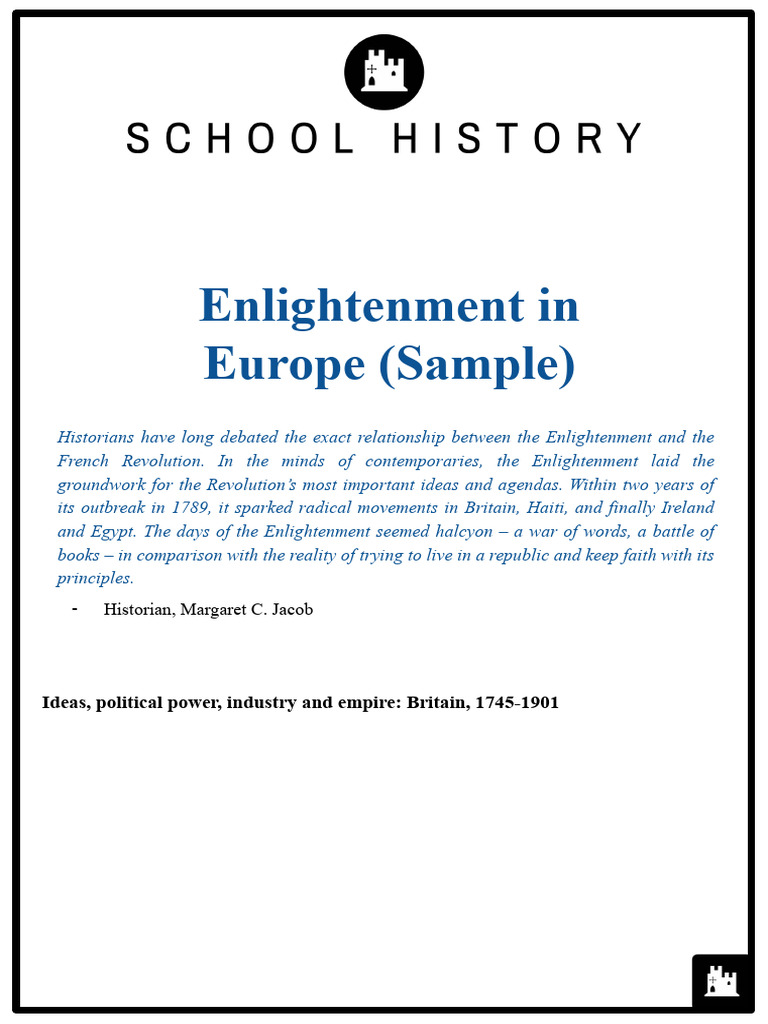 SCHOOL HISTORY

Enlightenment in Europe (Sample)

Historians have long debated the exact relationship between the Enlightenment and the French Revolution. In the minds of contemporaries, the Enlightenment laid the groundwork for the Revolution's most important ideas and agendas. Within two years of its outbreak in 1789, it sparked radical movements in Britain, Haiti, and finally Ireland and Egypt. The days of the Enlightenment seemed halcyon – a war of words, a battle of books – in comparison with the reality of trying to live in a republic and keep faith with its principles.

- Historian, Margaret C. Jacob

Ideas, political power, industry and empire: Britain, 1745-1901